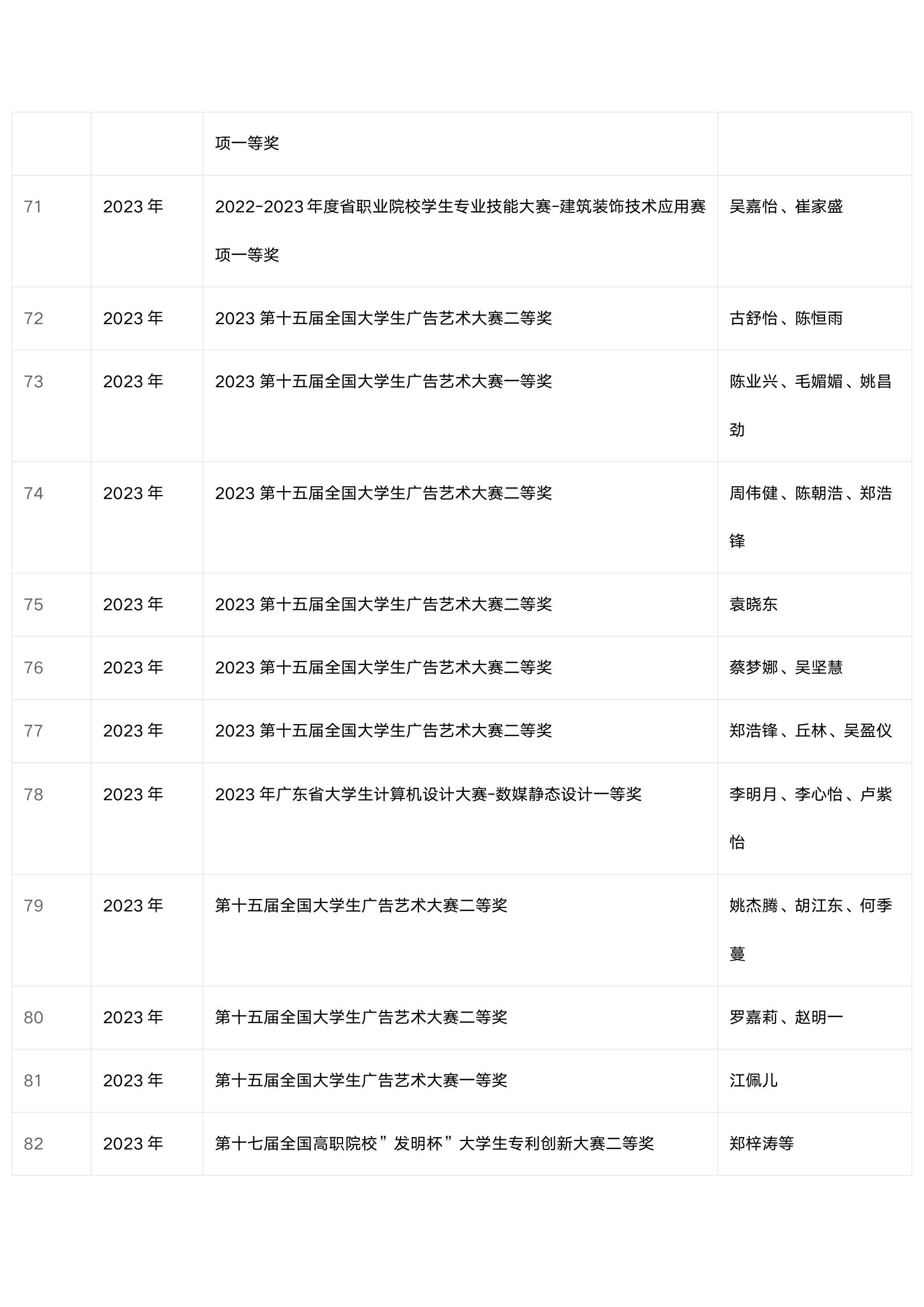 |  |  |  |  |
|---|---|---|---|
|  |  | 项一等奖 |  |
| 71 | 2023 年 | 2022-2023 年度省职业院校学生专业技能大赛-建筑装饰技术应用赛项一等奖 | 吴嘉怡、崔家盛 |
| 72 | 2023 年 | 2023 第十五届全国大学生广告艺术大赛二等奖 | 古舒怡、陈恒雨 |
| 73 | 2023 年 | 2023 第十五届全国大学生广告艺术大赛一等奖 | 陈业兴、毛媚媚、姚昌劲 |
| 74 | 2023 年 | 2023 第十五届全国大学生广告艺术大赛二等奖 | 周伟健、陈朝浩、郑浩锋 |
| 75 | 2023 年 | 2023 第十五届全国大学生广告艺术大赛二等奖 | 袁晓东 |
| 76 | 2023 年 | 2023 第十五届全国大学生广告艺术大赛二等奖 | 蔡梦娜、吴坚慧 |
| 77 | 2023 年 | 2023 第十五届全国大学生广告艺术大赛二等奖 | 郑浩锋、丘林、吴盈仪 |
| 78 | 2023 年 | 2023 年广东省大学生计算机设计大赛-数媒静态设计一等奖 | 李明月、李心怡、卢紫怡 |
| 79 | 2023 年 | 第十五届全国大学生广告艺术大赛二等奖 | 姚杰腾、胡江东、何季蔓 |
| 80 | 2023 年 | 第十五届全国大学生广告艺术大赛二等奖 | 罗嘉莉、赵明一 |
| 81 | 2023 年 | 第十五届全国大学生广告艺术大赛一等奖 | 江佩儿 |
| 82 | 2023 年 | 第十七届全国高职院校”发明杯”大学生专利创新大赛二等奖 | 郑梓涛等 |